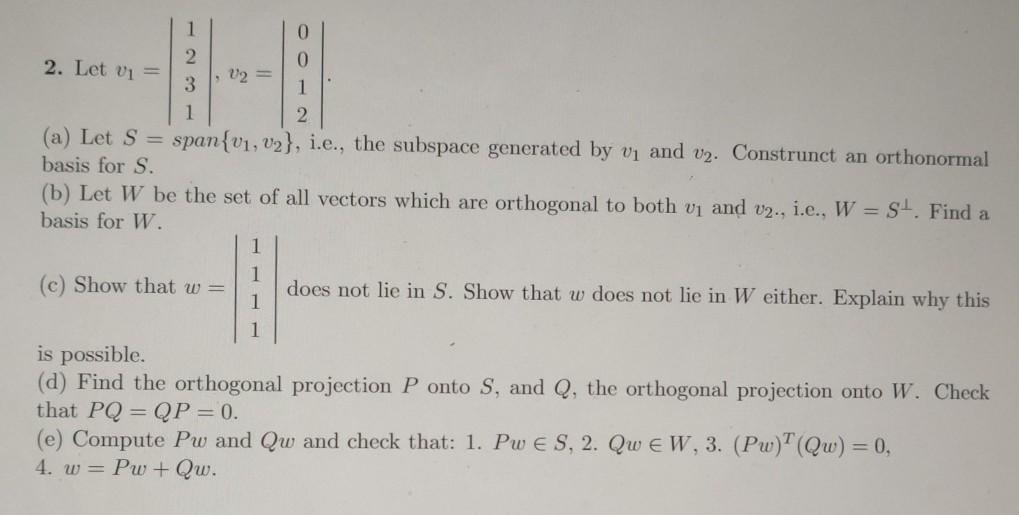 2. Let $v_1 = \begin{vmatrix} 1 \\ 2 \\ 3 \\ 1 \end{vmatrix}$, $v_2 = \begin{vmatrix} 0 \\ 0 \\ 1 \\ 2 \end{vmatrix}$.

(a) Let $S = span\{v_1, v_2\}$, i.e., the subspace generated by $v_1$ and $v_2$. Construnct an orthonormal basis for $S$.

(b) Let $W$ be the set of all vectors which are orthogonal to both $v_1$ and $v_2$., i.e., $W = S^{\perp}$. Find a basis for $W$.

(c) Show that $w = \begin{vmatrix} 1 \\ 1 \\ 1 \\ 1 \end{vmatrix}$ does not lie in $S$. Show that $w$ does not lie in $W$ either. Explain why this is possible.

(d) Find the orthogonal projection $P$ onto $S$, and $Q$, the orthogonal projection onto $W$. Check that $PQ = QP = 0$.

(e) Compute $Pw$ and $Qw$ and check that: 1. $Pw \in S$, 2. $Qw \in W$, 3. $(Pw)^T(Qw) = 0$, 4. $w = Pw + Qw$.